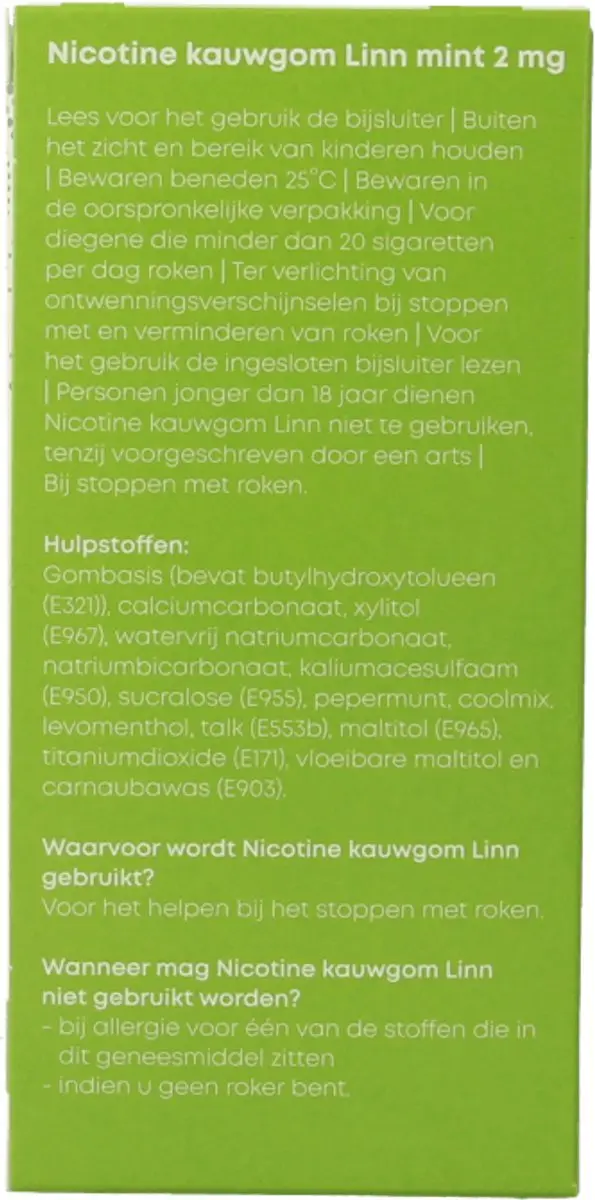 Nicotine kauwgom Linn mint 2 mg

Lees voor het gebruik de bijsluiter | Buiten het zicht en bereik van kinderen houden | Bewaren beneden 25°C | Bewaren in de oorspronkelijke verpakking | Voor diegene die minder dan 20 sigaretten per dag roken | Ter verlichting van ontwenningsverschijnselen bij stoppen met en verminderen van roken | Voor het gebruik de ingesloten bijsluiter lezen | Personen jonger dan 18 jaar dienen Nicotine kauwgom Linn niet te gebruiken, tenzij voorgeschreven door een arts | Bij stoppen met roken.

Hulpstoffen:
Gombasis (bevat butylhydroxytolueen (E321)), calciumcarbonaat, xylitol (E967), watervrij natriumcarbonaat, natriumbicarbonaat, kaliumacesulfaam (E950), sucralose (E955), pepermunt, coolmix, levomenthol, talk (E553b), maltitol (E965), titaniumdioxide (E171), vloeibare maltitol en carnaubawas (E903).

Waarvoor wordt Nicotine kauwgom Linn gebruikt?
Voor het helpen bij het stoppen met roken.

Wanneer mag Nicotine kauwgom Linn niet gebruikt worden?
- bij allergie voor één van de stoffen die in dit geneesmiddel zitten
- indien u geen roker bent.